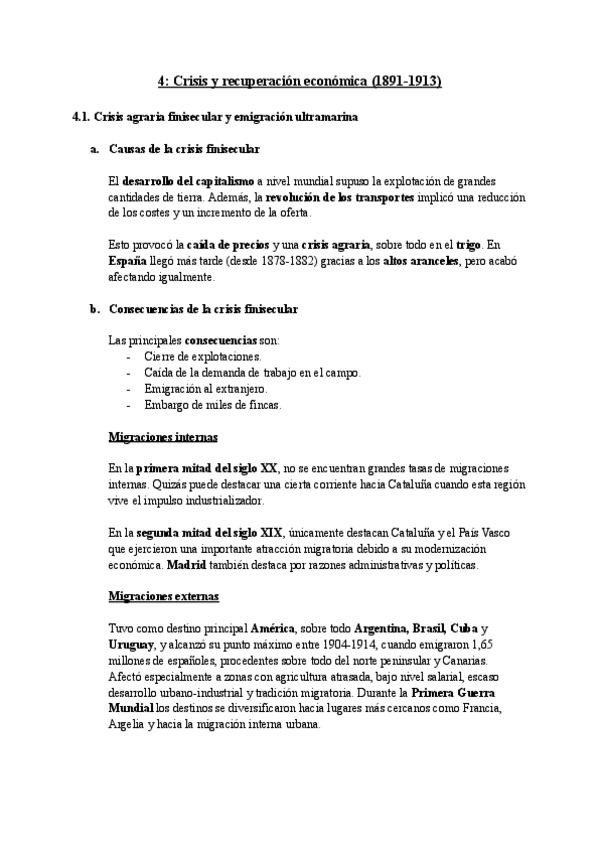 4: Crisis y recuperación económica (1891-1913)

4.1. Crisis agraria finisecular y emigración ultramarina

a. Causas de la crisis finisecular

El desarrollo del capitalismo a nivel mundial supuso la explotación de grandes cantidades de tierra. Además, la revolución de los transportes implicó una reducción de los costes y un incremento de la oferta.

Esto provocó la caída de precios y una crisis agraria, sobre todo en el trigo. En España llegó más tarde (desde 1878-1882) gracias a los altos aranceles, pero acabó afectando igualmente.

b. Consecuencias de la crisis finisecular

Las principales consecuencias son:
- Cierre de explotaciones.
- Caída de la demanda de trabajo en el campo.
- Emigración al extranjero.
- Embargo de miles de fincas.

Migraciones internas

En la primera mitad del siglo XX, no se encuentran grandes tasas de migraciones internas. Quizás puede destacar una cierta corriente hacia Cataluña cuando esta región vive el impulso industrializador.

En la segunda mitad del siglo XIX, únicamente destacan Cataluña y el País Vasco que ejercieron una importante atracción migratoria debido a su modernización económica. Madrid también destaca por razones administrativas y políticas.

Migraciones externas

Tuvo como destino principal América, sobre todo Argentina, Brasil, Cuba y Uruguay, y alcanzó su punto máximo entre 1904-1914, cuando emigraron 1,65 millones de españoles, procedentes sobre todo del norte peninsular y Canarias. Afectó especialmente a zonas con agricultura atrasada, bajo nivel salarial, escaso desarrollo urbano-industrial y tradición migratoria. Durante la Primera Guerra Mundial los destinos se diversificaron hacia lugares más cercanos como Francia, Argelia y hacia la migración interna urbana.